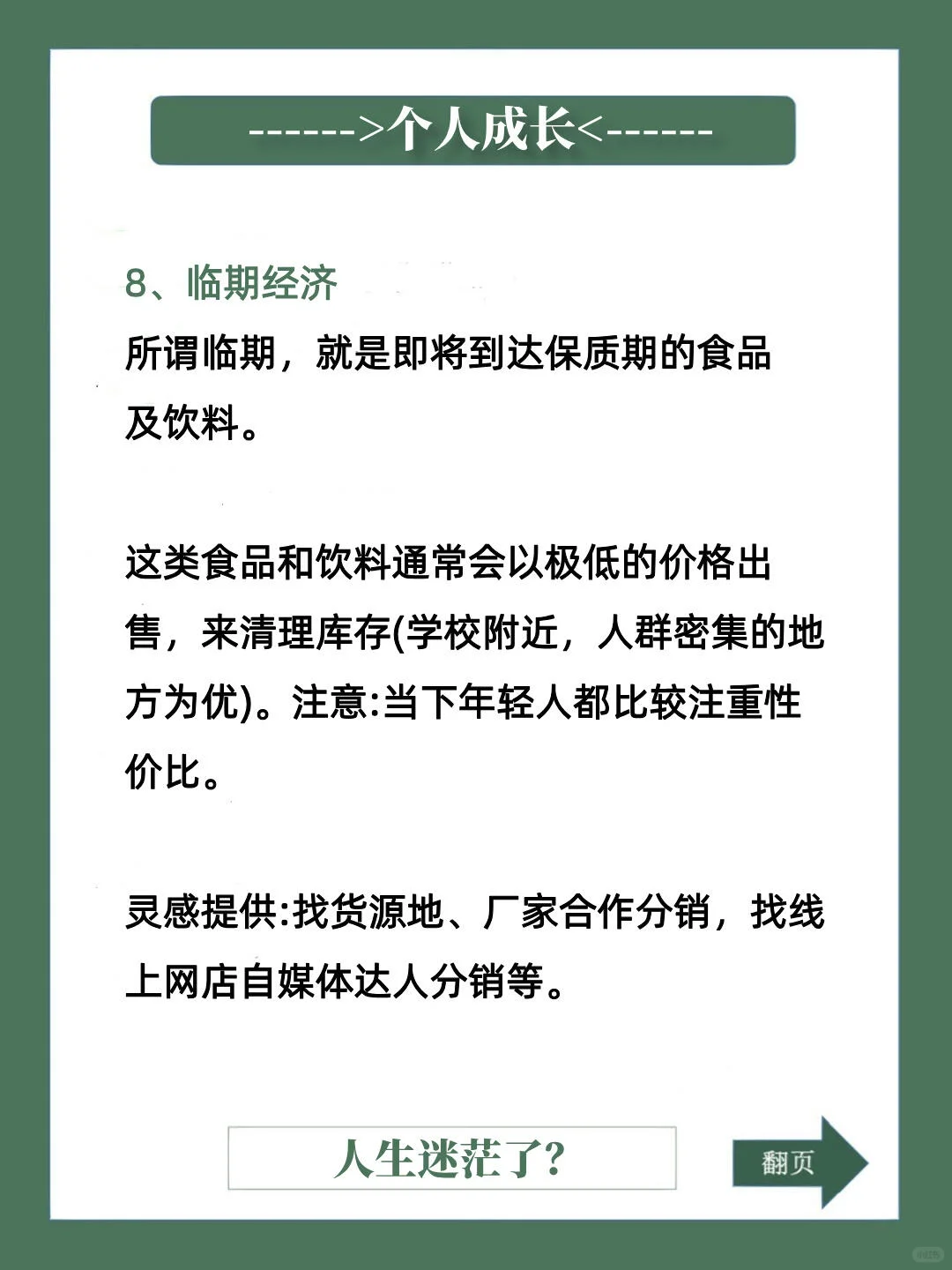 ------>个人成长<------

8、临期经济

所谓临期，就是即将到达保质期的食品及饮料。

这类食品和饮料通常会以极低的价格出售，来清理库存(学校附近，人群密集的地方为优)。注意:当下年轻人都比较注重性价比。

灵感提供:找货源地、厂家合作分销，找线上网店自媒体达人分销等。

人生迷茫了?

翻页